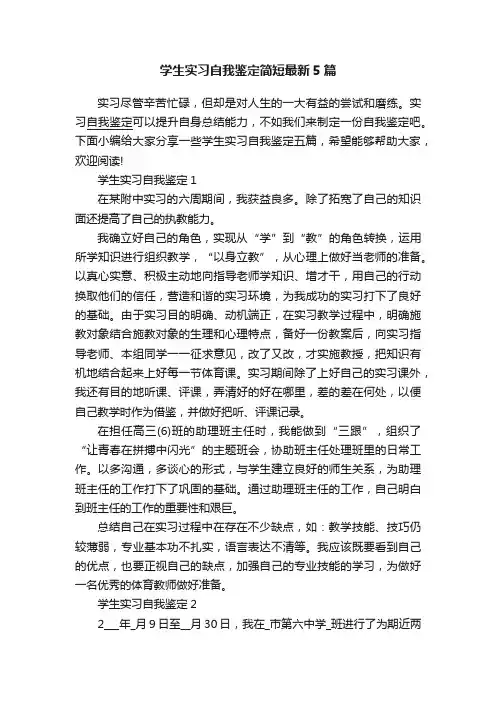 学生实习自我鉴定简短最新5篇

实习尽管辛苦忙碌，但却是对人生的一大有益的尝试和磨练。实习自我鉴定可以提升自身总结能力，不如我们来制定一份自我鉴定吧。下面小编给大家分享一些学生实习自我鉴定五篇，希望能够帮助大家，欢迎阅读!

学生实习自我鉴定1

在某附中实习的六周期间，我获益良多。除了拓宽了自己的知识面还提高了自己的执教能力。

我确立好自己的角色，实现从“学”到“教”的角色转换，运用所学知识进行组织教学，“以身立教”，从心理上做好当老师的准备。以真心实意、积极主动地向指导老师学知识、增才干，用自己的行动换取他们的信任，营造和谐的实习环境，为我成功的实习打下了良好的基础。由于实习目的明确、动机端正，在实习教学过程中，明确施教对象结合施教对象的生理和心理特点，备好一份教案后，向实习指导老师、本组同学一一征求意见，改了又改，才实施教授，把知识有机地结合起来上好每一节体育课。实习期间除了上好自己的实习课外，我还有目的地听课、评课，弄清好的好在哪里，差的差在何处，以便自己教学时作为借鉴，并做好把听、评课记录。

在担任高三(6)班的助理班主任时，我能做到“三跟”，组织了“让青春在拼搏中闪光”的主题班会，协助班主任处理班里的日常工作。以多沟通，多谈心的形式，与学生建立良好的师生关系，为助理班主任的工作打下了巩固的基础。通过助理班主任的工作，自己明白到班主任的工作的重要性和艰巨。

总结自己在实习过程中在存在不少缺点，如：教学技能、技巧仍较薄弱，专业基本功不扎实，语言表达不清等。我应该既要看到自己的优点，也要正视自己的缺点，加强自己的专业技能的学习，为做好一名优秀的体育教师做好准备。

学生实习自我鉴定2

2___年_月9日至__月30日，我在_市第六中学_班进行了为期近两